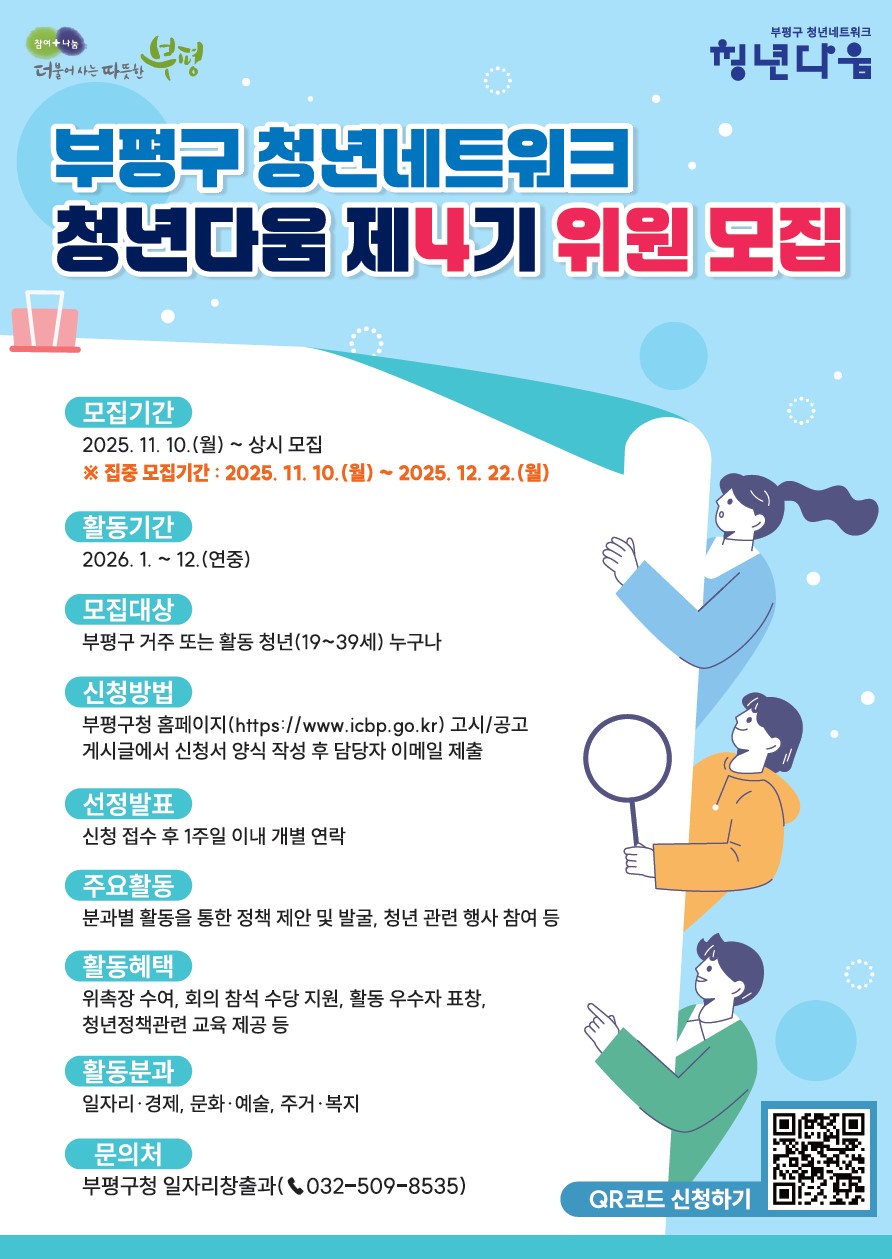 참여+나눔
더불어 사는 따뜻한 부평

부평구 청년네트워크
청년다움

부평구 청년네트워크
청년다움 제4기 위원 모집

모집기간
2025. 11. 10.(월) ~ 상시 모집
※ 집중 모집기간 : 2025. 11. 10.(월) ~ 2025. 12. 22.(월)

활동기간
2026. 1. ~ 12.(연중)

모집대상
부평구 거주 또는 활동 청년(19~39세) 누구나

신청방법
부평구청 홈페이지(https://www.icbp.go.kr) 고시/공고 게시글에서 신청서 양식 작성 후 담당자 이메일 제출

선정발표
신청 접수 후 1주일 이내 개별 연락

주요활동
분과별 활동을 통한 정책 제안 및 발굴, 청년 관련 행사 참여 등

활동혜택
위촉장 수여, 회의 참석 수당 지원, 활동 우수자 표창, 청년정책관련 교육 제공 등

활동분과
일자리·경제, 문화·예술, 주거·복지

문의처
부평구청 일자리창출과(032-509-8535)

QR코드 신청하기